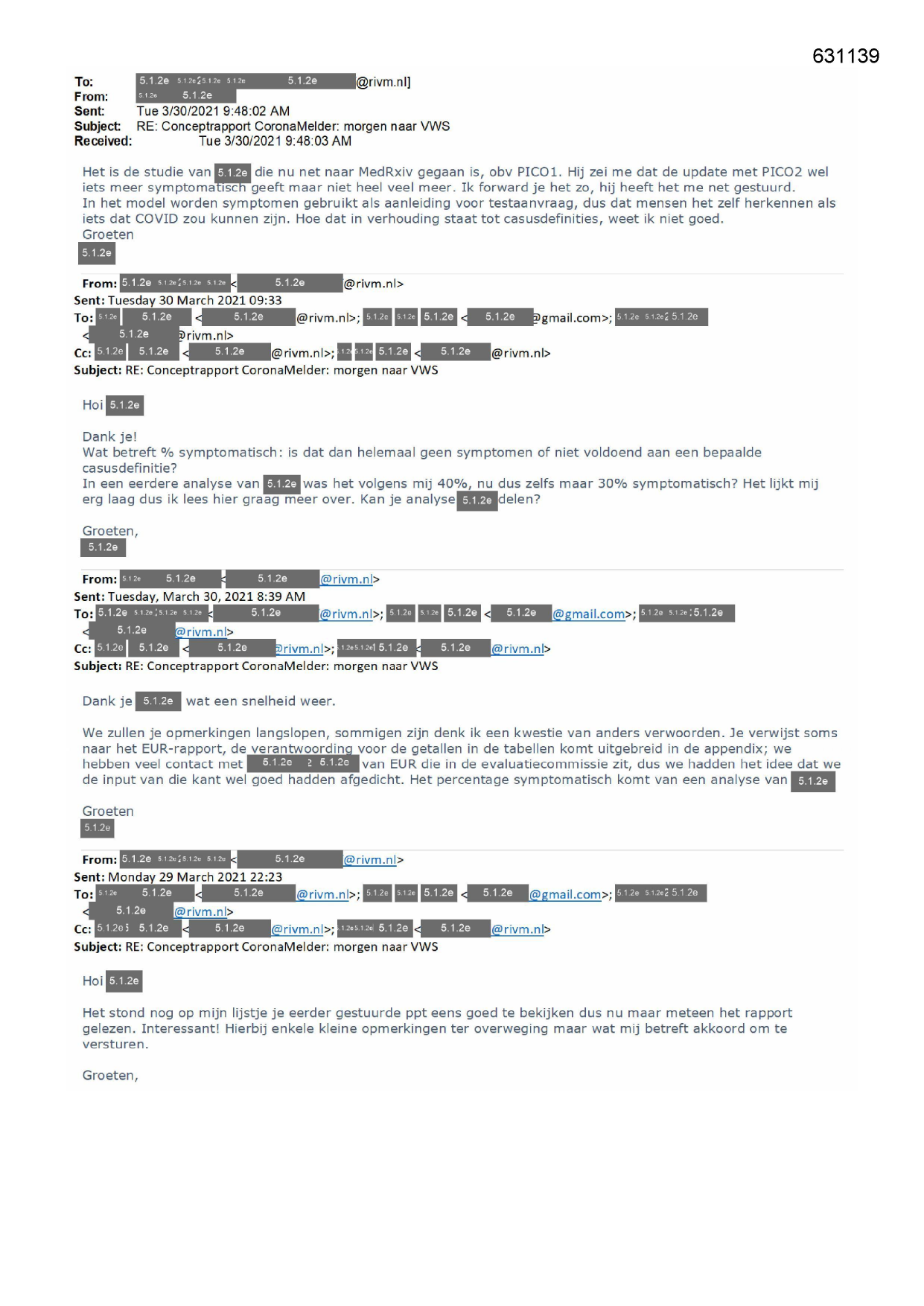 631139

To: 5.1.2e 5.1.2e 5.1.2e 5.1.2e 5.1.2e @rivm.nl]
From: 5.1.2e 5.1.2e
Sent: Tue 3/30/2021 9:48:02 AM
Subject: RE: Conceptrapport CoronaMelder: morgen naar VWS
Received: Tue 3/30/2021 9:48:03 AM

Het is de studie van 5.1.2e die nu net naar MedRxiv gegaan is, obv PICO1. Hij zei me dat de update met PICO2 wel iets meer symptomatisch geeft maar niet heel veel meer. Ik forward je het zo, hij heeft het me net gestuurd.
In het model worden symptomen gebruikt als aanleiding voor testaanvraag, dus dat mensen het zelf herkennen als iets dat COVID zou kunnen zijn. Hoe dat in verhouding staat tot casusdefinities, weet ik niet goed.
Groeten
5.1.2e

From: 5.1.2e 5.1.2e 5.1.2e 5.1.2e < 5.1.2e @rivm.nl>
Sent: Tuesday 30 March 2021 09:33
To: 5.1.2e 5.1.2e < 5.1.2e @rivm.nl>; 5.1.2e 5.1.2e 5.1.2e < 5.1.2e @gmail.com>; 5.1.2e 5.1.2e 5.1.2e < 5.1.2e @rivm.nl>
Cc: 5.1.2e 5.1.2e < 5.1.2e @rivm.nl>; 5.1.2e 5.1.2e 5.1.2e < 5.1.2e @rivm.nl>
Subject: RE: Conceptrapport CoronaMelder: morgen naar VWS

Hoi 5.1.2e

Dank je!
Wat betreft % symptomatisch: is dat dan helemaal geen symptomen of niet voldoend aan een bepaalde casusdefinitie?
In een eerdere analyse van 5.1.2e was het volgens mij 40%, nu dus zelfs maar 30% symptomatisch? Het lijkt mij erg laag dus ik lees hier graag meer over. Kan je analyse 5.1.2e delen?

Groeten,
5.1.2e

From: 5.1.2e 5.1.2e < 5.1.2e @rivm.nl>
Sent: Tuesday, March 30, 2021 8:39 AM
To: 5.1.2e 5.1.2e 5.1.2e 5.1.2e < 5.1.2e @rivm.nl>; 5.1.2e 5.1.2e 5.1.2e < 5.1.2e @gmail.com>; 5.1.2e 5.1.2e 5.1.2e < 5.1.2e @rivm.nl>
Cc: 5.1.2e 5.1.2e < 5.1.2e @rivm.nl>; 5.1.2e 5.1.2e 5.1.2e < 5.1.2e @rivm.nl>
Subject: RE: Conceptrapport CoronaMelder: morgen naar VWS

Dank je 5.1.2e wat een snelheid weer.

We zullen je opmerkingen langslopen, sommigen zijn denk ik een kwestie van anders verwoorden. Je verwijst soms naar het EUR-rapport, de verantwoording voor de getallen in de tabellen komt uitgebreid in de appendix; we hebben veel contact met 5.1.2e 5.1.2e van EUR die in de evaluatiecommissie zit, dus we hadden het idee dat we de input van die kant wel goed hadden afgedicht. Het percentage symptomatisch komt van een analyse van 5.1.2e

Groeten
5.1.2e

From: 5.1.2e 5.1.2e 5.1.2e 5.1.2e < 5.1.2e @rivm.nl>
Sent: Monday 29 March 2021 22:23
To: 5.1.2e 5.1.2e < 5.1.2e @rivm.nl>; 5.1.2e 5.1.2e 5.1.2e < 5.1.2e @gmail.com>; 5.1.2e 5.1.2e 5.1.2e < 5.1.2e @rivm.nl>
Cc: 5.1.2e 5.1.2e < 5.1.2e @rivm.nl>; 5.1.2e 5.1.2e 5.1.2e < 5.1.2e @rivm.nl>
Subject: RE: Conceptrapport CoronaMelder: morgen naar VWS

Hoi 5.1.2e

Het stond nog op mijn lijstje je eerder gestuurde ppt eens goed te bekijken dus nu maar meteen het rapport gelezen. Interessant! Hierbij enkele kleine opmerkingen ter overweging maar wat mij betreft akkoord om te versturen.

Groeten,